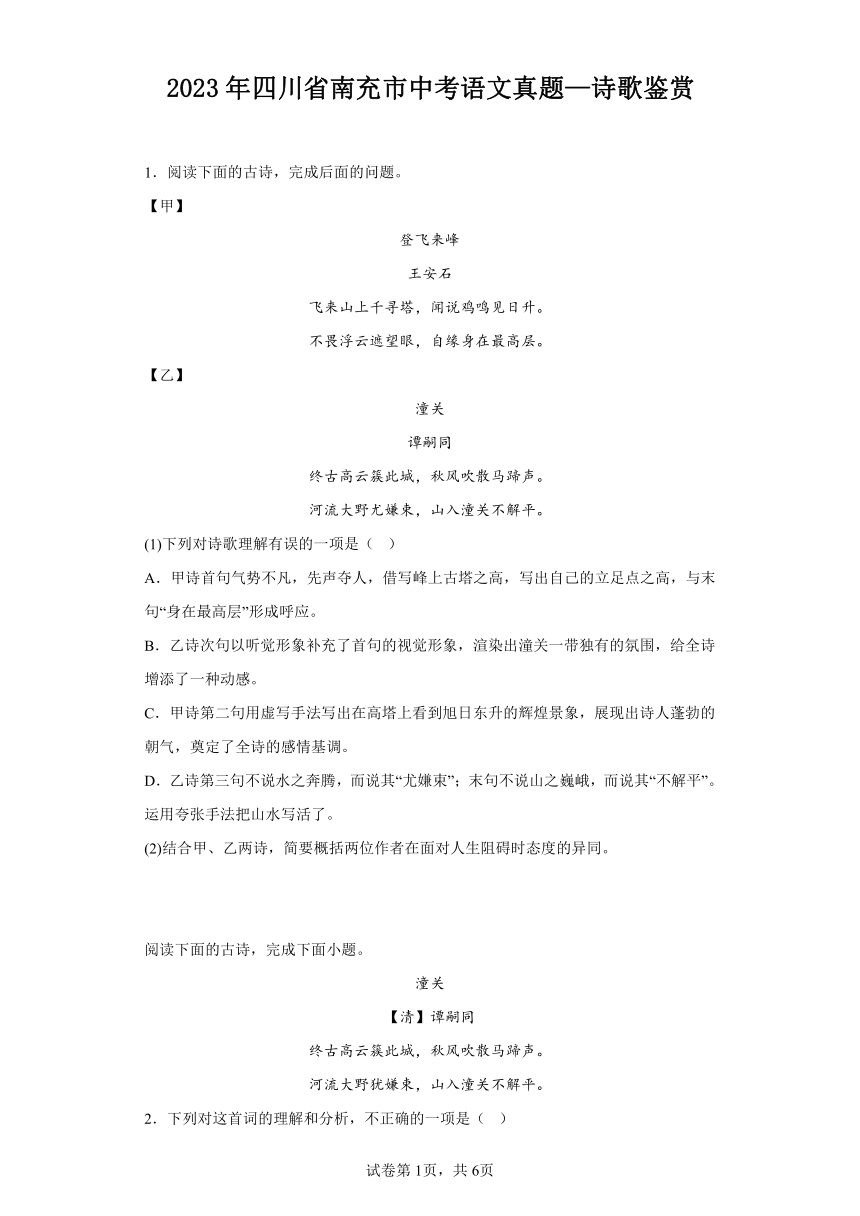 2023年四川省南充市中考语文真题—诗歌鉴赏

1．阅读下面的古诗，完成后面的问题。

【甲】

登飞来峰

王安石

飞来山上千寻塔，闻说鸡鸣见日升。

不畏浮云遮望眼，自缘身在最高层。

【乙】

潼关

谭嗣同

终古高云簇此城，秋风吹散马蹄声。

河流大野尤嫌束，山入潼关不解平。

(1)下列对诗歌理解有误的一项是（　）

A．甲诗首句气势不凡，先声夺人，借写峰上古塔之高，写出自己的立足点之高，与末句“身在最高层”形成呼应。

B．乙诗次句以听觉形象补充了首句的视觉形象，渲染出潼关一带独有的氛围，给全诗增添了一种动感。

C．甲诗第二句用虚写手法写出在高塔上看到旭日东升的辉煌景象，展现出诗人蓬勃的朝气，奠定了全诗的感情基调。

D．乙诗第三句不说水之奔腾，而说其“尤嫌束”；末句不说山之巍峨，而说其“不解平”。运用夸张手法把山水写活了。

(2)结合甲、乙两诗，简要概括两位作者在面对人生阻碍时态度的异同。

阅读下面的古诗，完成下面小题。

潼关

【清】谭嗣同

终古高云簇此城，秋风吹散马蹄声。

河流大野犹嫌束，山入潼关不解平。

2．下列对这首词的理解和分析，不正确的一项是（　）

试卷第1页，共6页